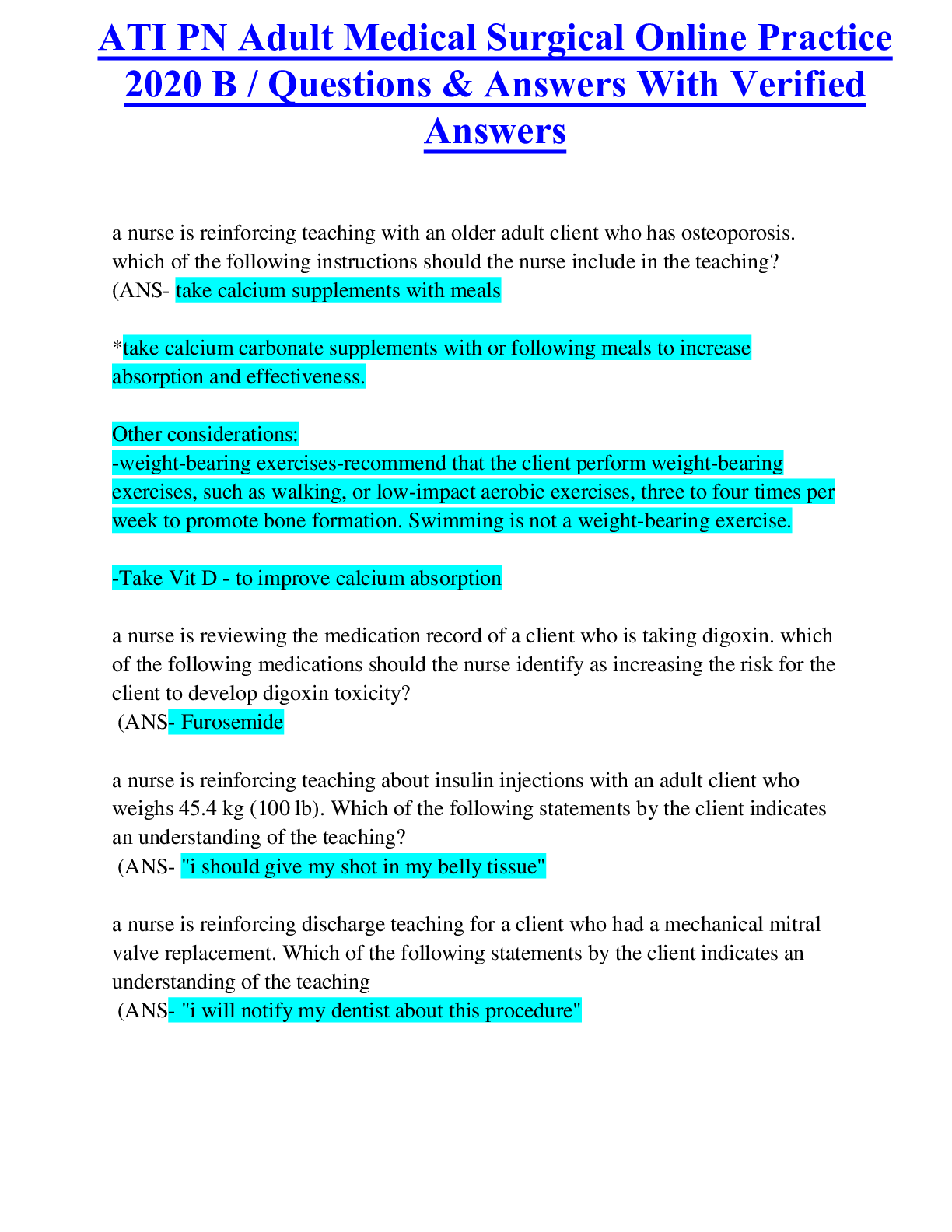 ATI PN Adult Medical Surgical Online Practice 2020 B / Questions & Answers With Verified Answers

a nurse is reinforcing teaching with an older adult client who has osteoporosis. which of the following instructions should the nurse include in the teaching? (ANS- take calcium supplements with meals

*take calcium carbonate supplements with or following meals to increase absorption and effectiveness.

Other considerations:
-weight-bearing exercises-recommend that the client perform weight-bearing exercises, such as walking, or low-impact aerobic exercises, three to four times per week to promote bone formation. Swimming is not a weight-bearing exercise.

-Take Vit D - to improve calcium absorption

a nurse is reviewing the medication record of a client who is taking digoxin. which of the following medications should the nurse identify as increasing the risk for the client to develop digoxin toxicity?
(ANS- Furosemide

a nurse is reinforcing teaching about insulin injections with an adult client who weighs 45.4 kg (100 lb). Which of the following statements by the client indicates an understanding of the teaching?
(ANS- "i should give my shot in my belly tissue"

a nurse is reinforcing discharge teaching for a client who had a mechanical mitral valve replacement. Which of the following statements by the client indicates an understanding of the teaching
(ANS- "i will notify my dentist about this procedure"